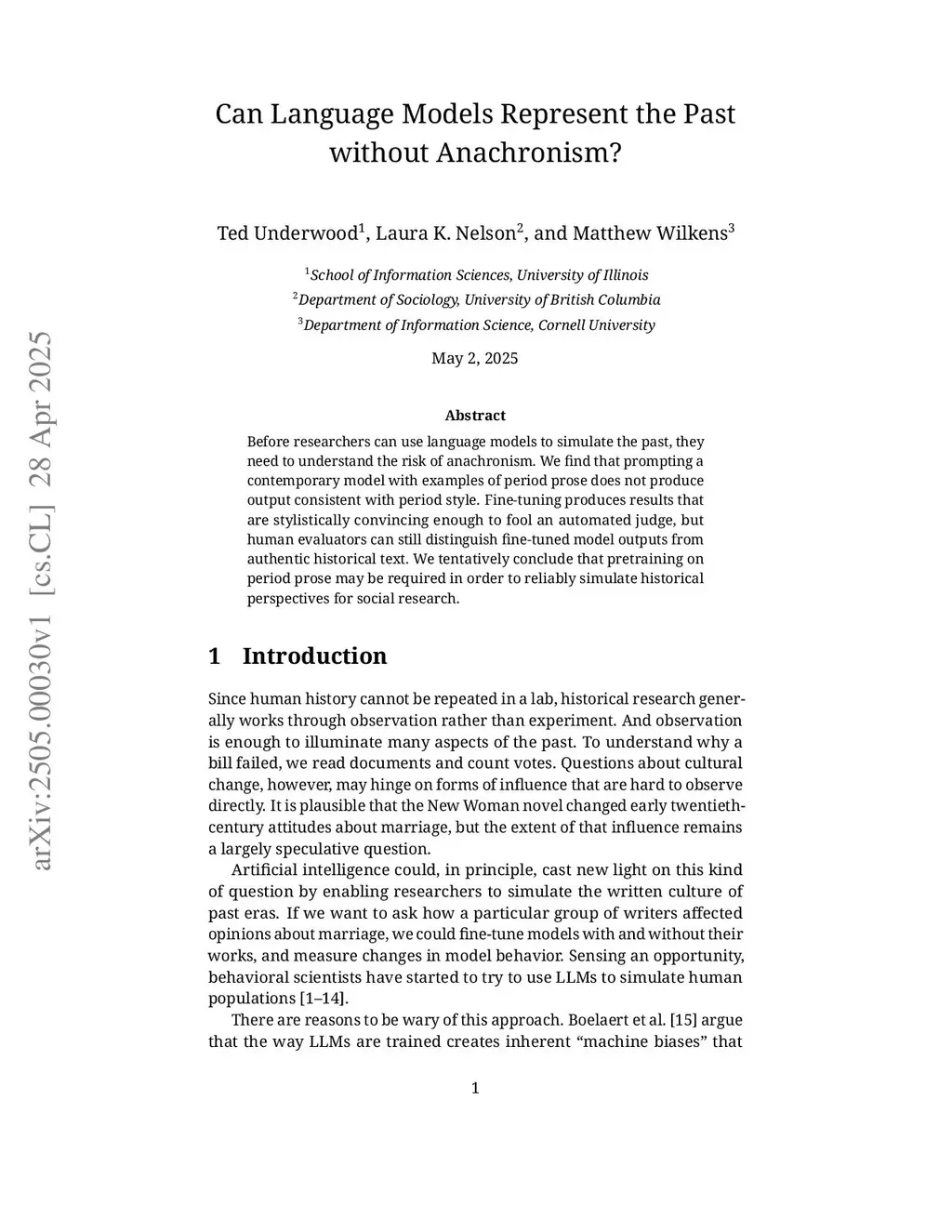 arXiv:2505.00030v1 [cs.CL] 28 Apr 2025

Can Language Models Represent the Past without Anachronism?

Ted Underwood$^1$, Laura K. Nelson$^2$, and Matthew Wilkens$^3$

$^1$School of Information Sciences, University of Illinois
$^2$Department of Sociology, University of British Columbia
$^3$Department of Information Science, Cornell University

May 2, 2025

Abstract

Before researchers can use language models to simulate the past, they need to understand the risk of anachronism. We find that prompting a contemporary model with examples of period prose does not produce output consistent with period style. Fine-tuning produces results that are stylistically convincing enough to fool an automated judge, but human evaluators can still distinguish fine-tuned model outputs from authentic historical text. We tentatively conclude that pretraining on period prose may be required in order to reliably simulate historical perspectives for social research.

1 Introduction

Since human history cannot be repeated in a lab, historical research generally works through observation rather than experiment. And observation is enough to illuminate many aspects of the past. To understand why a bill failed, we read documents and count votes. Questions about cultural change, however, may hinge on forms of influence that are hard to observe directly. It is plausible that the New Woman novel changed early twentieth-century attitudes about marriage, but the extent of that influence remains a largely speculative question.

Artificial intelligence could, in principle, cast new light on this kind of question by enabling researchers to simulate the written culture of past eras. If we want to ask how a particular group of writers affected opinions about marriage, we could fine-tune models with and without their works, and measure changes in model behavior. Sensing an opportunity, behavioral scientists have started to try to use LLMs to simulate human populations [1–14].

There are reasons to be wary of this approach. Boelaert et al. [15] argue that the way LLMs are trained creates inherent “machine biases” that

1